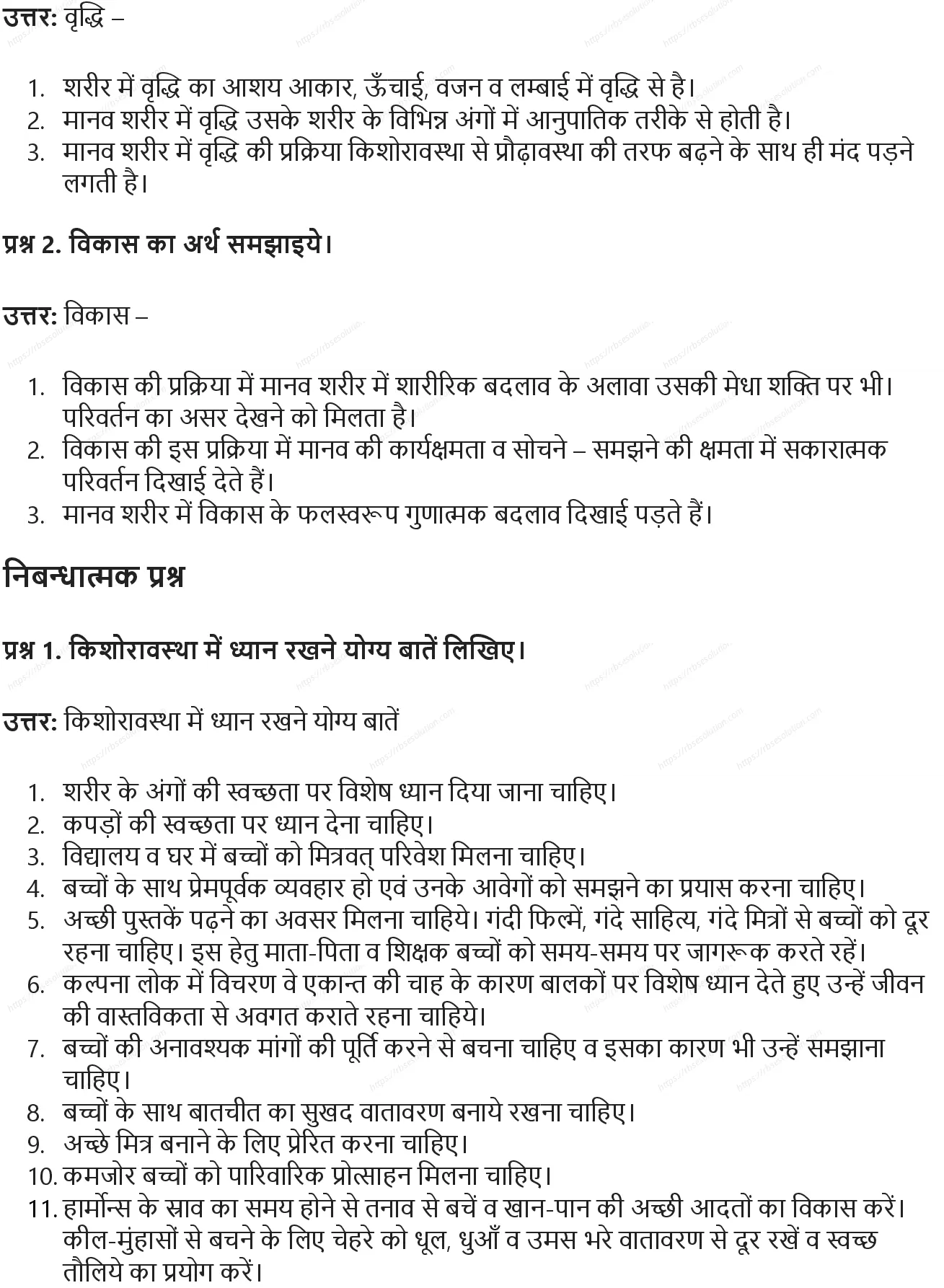 उत्तर: वृद्धि –

1. शरीर में वृद्धि का आशय आकार, ऊँचाई, वजन व लम्बाई में वृद्धि से है।
2. मानव शरीर में वृद्धि उसके शरीर के विभिन्न अंगों में आनुपातिक तरीके से होती है।
3. मानव शरीर में वृद्धि की प्रक्रिया किशोरावस्था से प्रौढ़ावस्था की तरफ बढ़ने के साथ ही मंद पड़ने लगती है।

प्रश्न 2. विकास का अर्थ समझाइये।

उत्तर: विकास –

1. विकास की प्रक्रिया में मानव शरीर में शारीरिक बदलाव के अलावा उसकी मेधा शक्ति पर भी। परिवर्तन का असर देखने को मिलता है।
2. विकास की इस प्रक्रिया में मानव की कार्यक्षमता व सोचने – समझने की क्षमता में सकारात्मक परिवर्तन दिखाई देते हैं।
3. मानव शरीर में विकास के फलस्वरूप गुणात्मक बदलाव दिखाई पड़ते हैं।

निबन्धात्मक प्रश्न

प्रश्न 1. किशोरावस्था में ध्यान रखने योग्य बातें लिखिए।

उत्तर: किशोरावस्था में ध्यान रखने योग्य बातें

1. शरीर के अंगों की स्वच्छता पर विशेष ध्यान दिया जाना चाहिए।
2. कपड़ों की स्वच्छता पर ध्यान देना चाहिए।
3. विद्यालय व घर में बच्चों को मित्रवत् परिवेश मिलना चाहिए।
4. बच्चों के साथ प्रेमपूर्वक व्यवहार हो एवं उनके आवेगों को समझने का प्रयास करना चाहिए।
5. अच्छी पुस्तकें पढ़ने का अवसर मिलना चाहिये। गंदी फिल्में, गंदे साहित्य, गंदे मित्रों से बच्चों को दूर रहना चाहिए। इस हेतु माता-पिता व शिक्षक बच्चों को समय-समय पर जागरूक करते रहें।
6. कल्पना लोक में विचरण वे एकान्त की चाह के कारण बालकों पर विशेष ध्यान देते हुए उन्हें जीवन की वास्तविकता से अवगत कराते रहना चाहिये।
7. बच्चों की अनावश्यक मांगों की पूर्ति करने से बचना चाहिए व इसका कारण भी उन्हें समझाना चाहिए।
8. बच्चों के साथ बातचीत का सुखद वातावरण बनाये रखना चाहिए।
9. अच्छे मित्र बनाने के लिए प्रेरित करना चाहिए।
10. कमजोर बच्चों को पारिवारिक प्रोत्साहन मिलना चाहिए।
11. हार्मोन्स के स्राव का समय होने से तनाव से बचें व खान-पान की अच्छी आदतों का विकास करें। कील-मुंहासों से बचने के लिए चेहरे को धूल, धुआँ व उमस भरे वातावरण से दूर रखें व स्वच्छ तौलिये का प्रयोग करें।